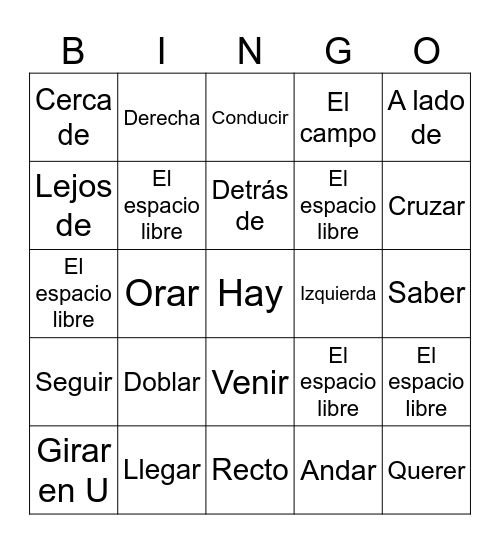 | B | I | N | G | O |
|---|---|---|---|---|
| Cerca de | Derecha | Conducir | El campo | A lado de |
| Lejos de | El espacio libre | Detrás de | El espacio libre | Cruzar |
| El espacio libre | Orar | Hay | Izquierda | Saber |
| Seguir | Doblar | Venir | El espacio libre | El espacio libre |
| Girar en U | Llegar | Recto | Andar | Querer |